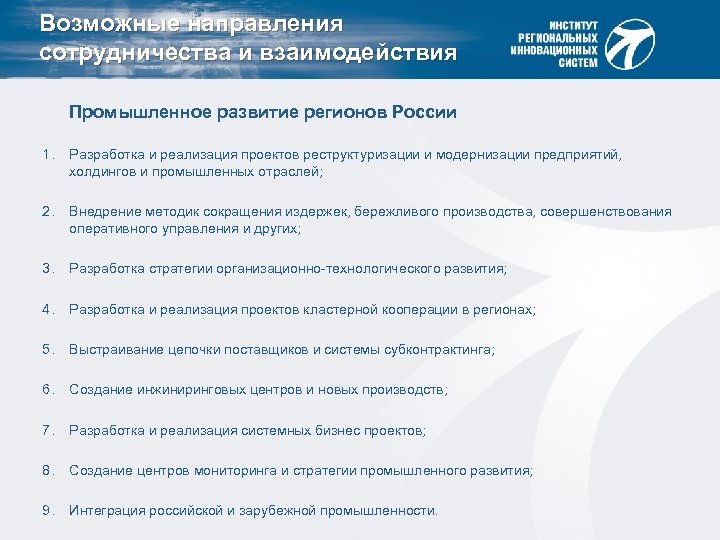 Возможные направления сотрудничества и взаимодействия

ИНСТИТУТ РЕГИОНАЛЬНЫХ ИННОВАЦИОННЫХ СИСТЕМ

Промышленное развитие регионов России

1. Разработка и реализация проектов реструктуризации и модернизации предприятий, холдингов и промышленных отраслей;

2. Внедрение методик сокращения издержек, бережливого производства, совершенствования оперативного управления и других;

3. Разработка стратегии организационно-технологического развития;

4. Разработка и реализация проектов кластерной кооперации в регионах;

5. Выстраивание цепочки поставщиков и системы субконтрактинга;

6. Создание инжиниринговых центров и новых производств;

7. Разработка и реализация системных бизнес проектов;

8. Создание центров мониторинга и стратегии промышленного развития;

9. Интеграция российской и зарубежной промышленности.